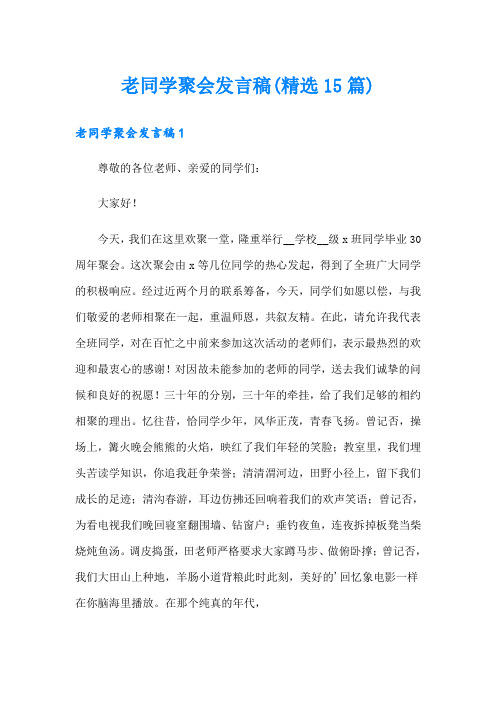 老同学聚会发言稿(精选15篇)

老同学聚会发言稿1

尊敬的各位老师、亲爱的同学们：

大家好！

今天，我们在这里欢聚一堂，隆重举行__学校__级x班同学毕业30周年聚会。这次聚会由x等几位同学的热心发起，得到了全班广大同学的积极响应。经过近两个月的联系筹备，今天，同学们如愿以偿，与我们敬爱的老师相聚在一起，重温师恩，共叙友情。在此，请允许我代表全班同学，对在百忙之中前来参加这次活动的老师们，表示最热烈的欢迎和最衷心的感谢！对因故未能参加的老师的同学，送去我们诚挚的问候和良好的祝愿！三十年的分别，三十年的牵挂，给了我们足够的相约相聚的理由。忆往昔，恰同学少年，风华正茂，青春飞扬。曾记否，操场上，篝火晚会熊熊的火焰，映红了我们年轻的笑脸；教室里，我们埋头苦读学知识，你追我赶争荣誉；清清渭河边，田野小径上，留下我们成长的足迹；清沟春游，耳边仿拂还回响着我们的欢声笑语；曾记否，为看电视我们晚回寝室翻围墙、钻窗户；垂钓夜鱼，连夜拆掉板凳当柴烧炖鱼汤。调皮捣蛋，田老师严格要求大家蹲马步、做俯卧撑；曾记否，我们大田山上种地，羊肠小道背粮此时此刻，美好的'回忆象电影一样在你脑海里播放。在那个纯真的年代，